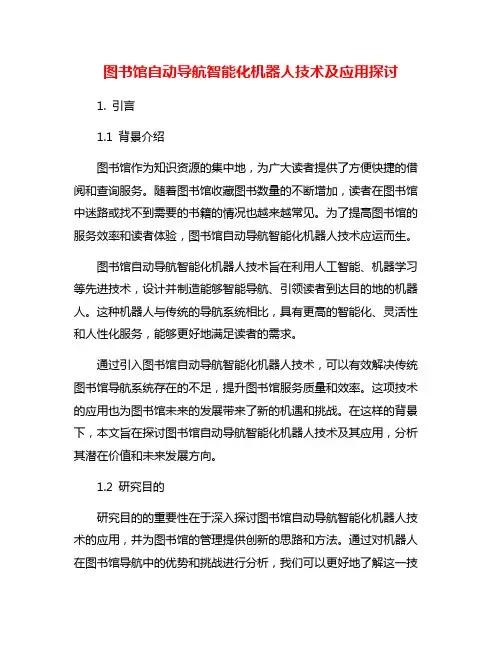 图书馆自动导航智能化机器人技术及应用探讨

1. 引言

1.1 背景介绍

图书馆作为知识资源的集中地，为广大读者提供了方便快捷的借阅和查询服务。随着图书馆收藏图书数量的不断增加，读者在图书馆中迷路或找不到需要的书籍的情况也越来越常见。为了提高图书馆的服务效率和读者体验，图书馆自动导航智能化机器人技术应运而生。

图书馆自动导航智能化机器人技术旨在利用人工智能、机器学习等先进技术，设计并制造能够智能导航、引领读者到达目的地的机器人。这种机器人与传统的导航系统相比，具有更高的智能化、灵活性和人性化服务，能够更好地满足读者的需求。

通过引入图书馆自动导航智能化机器人技术，可以有效解决传统图书馆导航系统存在的不足，提升图书馆服务质量和效率。这项技术的应用也为图书馆未来的发展带来了新的机遇和挑战。在这样的背景下，本文旨在探讨图书馆自动导航智能化机器人技术及其应用，分析其潜在价值和未来发展方向。

1.2 研究目的

研究目的的重要性在于深入探讨图书馆自动导航智能化机器人技术的应用，并为图书馆的管理提供创新的思路和方法。通过对机器人在图书馆导航中的优势和挑战进行分析，我们可以更好地了解这一技